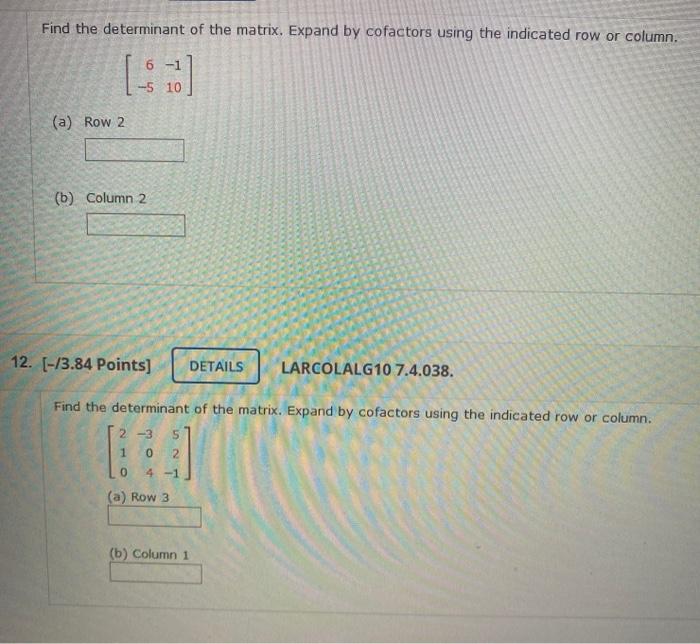 Find the determinant of the matrix. Expand by cofactors using the indicated row or column.

$\begin{bmatrix} 6 & -1 \\ -5 & 10 \end{bmatrix}$

(a) Row 2

(b) Column 2

12. [-/3.84 Points] DETAILS LARCOLALG10 7.4.038.

Find the determinant of the matrix. Expand by cofactors using the indicated row or column.

$\begin{bmatrix} 2 & -3 & 5 \\ 1 & 0 & 2 \\ 0 & 4 & -1 \end{bmatrix}$

(a) Row 3

(b) Column 1